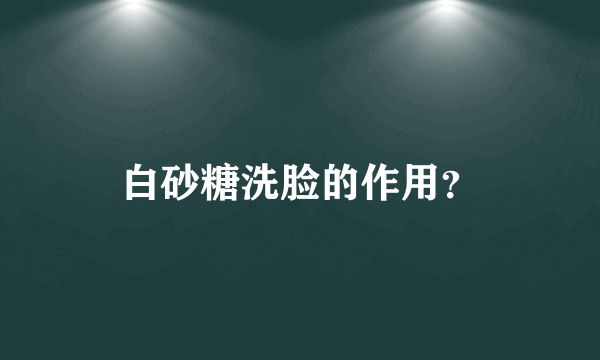 白砂糖洗脸的作用?